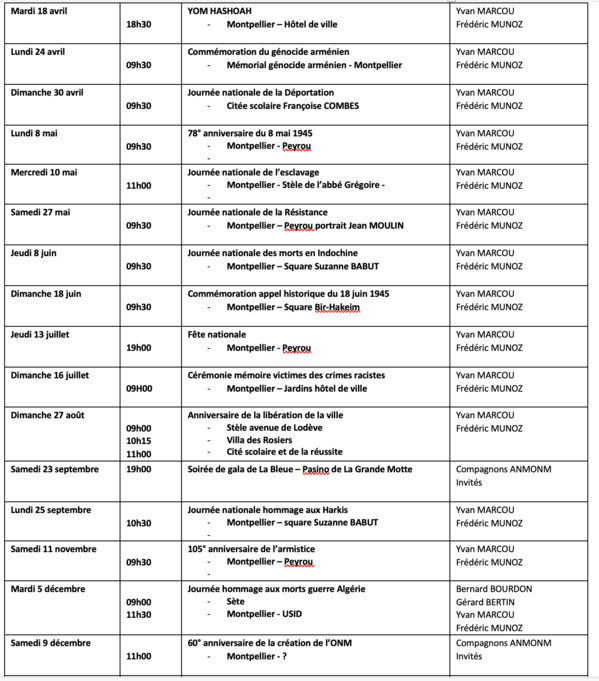 | | | | |
|---|---|---|---|
| Mardi 18 avril | 18h30 | YOM HASHOAH<br>- Montpellier – Hôtel de ville | Yvan MARCOU<br>Frédéric MUNOZ |
| Lundi 24 avril | 09h30 | Commémoration du génocide arménien<br>- Mémorial génocide arménien - Montpellier | Yvan MARCOU<br>Frédéric MUNOZ |
| Dimanche 30 avril | 09h30 | Journée nationale de la Déportation<br>- Citée scolaire Françoise COMBES | Yvan MARCOU<br>Frédéric MUNOZ |
| Lundi 8 mai | 09h30 | 78° anniversaire du 8 mai 1945<br>- Montpellier - Peyrou<br>- | Yvan MARCOU<br>Frédéric MUNOZ |
| Mercredi 10 mai | 11h00 | Journée nationale de l'esclavage<br>- Montpellier - Stèle de l'abbé Grégoire -<br>- | Yvan MARCOU<br>Frédéric MUNOZ |
| Samedi 27 mai | 09h30 | Journée nationale de la Résistance<br>- Montpellier – Peyrou portrait Jean MOULIN | Yvan MARCOU<br>Frédéric MUNOZ |
| Jeudi 8 juin | 09h30 | Journée nationale des morts en Indochine<br>- Montpellier – Square Suzanne BABUT | Yvan MARCOU<br>Frédéric MUNOZ |
| Dimanche 18 juin | 09h30 | Commémoration appel historique du 18 juin 1945<br>- Montpellier – Square Bir-Hakeim | Yvan MARCOU<br>Frédéric MUNOZ |
| Jeudi 13 juillet | 19h00 | Fête nationale<br>- Montpellier - Peyrou | Yvan MARCOU<br>Frédéric MUNOZ |
| Dimanche 16 juillet | 09H00 | Cérémonie mémoire victimes des crimes racistes<br>- Montpellier – Jardins hôtel de ville | Yvan MARCOU<br>Frédéric MUNOZ |
| Dimanche 27 août | 09h00<br>10h15<br>11h00 | Anniversaire de la libération de la ville<br>- Stèle avenue de Lodève<br>- Villa des Rosiers<br>- Cité scolaire et de la réussite | Yvan MARCOU<br>Frédéric MUNOZ |
| Samedi 23 septembre | 19h00 | Soirée de gala de La Bleue – Pasino de La Grande Motte | Compagnons ANMONM<br>Invités |
| Lundi 25 septembre | 10h30 | Journée nationale hommage aux Harkis<br>- Montpellier – square Suzanne BABUT<br>- | Yvan MARCOU<br>Frédéric MUNOZ |
| Samedi 11 novembre | 09h30 | 105° anniversaire de l'armistice<br>- Montpellier – Peyrou<br>- | Yvan MARCOU<br>Frédéric MUNOZ |
| Mardi 5 décembre | 09h00<br>11h30 | Journée hommage aux morts guerre Algérie<br>- Sète<br>- Montpellier - USID | Bernard BOURDON<br>Gérard BERTIN<br>Yvan MARCOU<br>Frédéric MUNOZ |
| Samedi 9 décembre | 11h00 | 60° anniversaire de la création de l'ONM<br>- Montpellier - ? | Compagnons ANMONM<br>Invités |